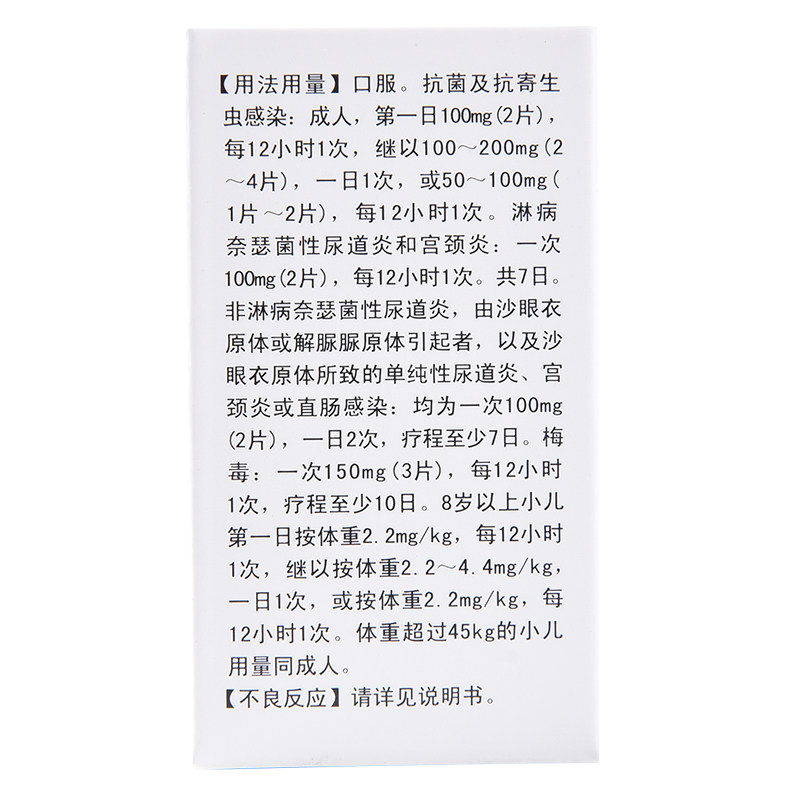 【用法用量】口服。抗菌及抗寄生虫感染：成人，第一日100mg(2片)，每12小时1次，继以100～200mg(2～4片)，一日1次，或50～100mg(1片～2片)，每12小时1次。淋病奈瑟菌性尿道炎和宫颈炎：一次100mg(2片)，每12小时1次。共7日。非淋病奈瑟菌性尿道炎，由沙眼衣原体或解脲脲原体引起者，以及沙眼衣原体所致的单纯性尿道炎、宫颈炎或直肠感染：均为一次100mg(2片)，一日2次，疗程至少7日。梅毒：一次150mg(3片)，每12小时1次，疗程至少10日。8岁以上小儿第一日按体重2.2mg/kg，每12小时1次，继以按体重2.2～4.4mg/kg，一日1次，或按体重2.2mg/kg，每12小时1次。体重超过45kg的小儿用量同成人。
【不良反应】请详见说明书。